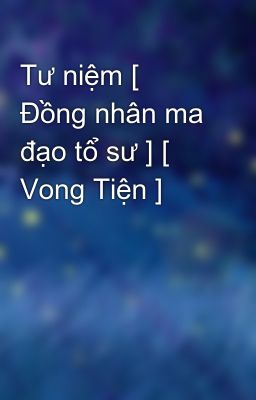 Tư niệm [ Đồng nhân ma đạo tổ sư ] [ Vong Tiện ]